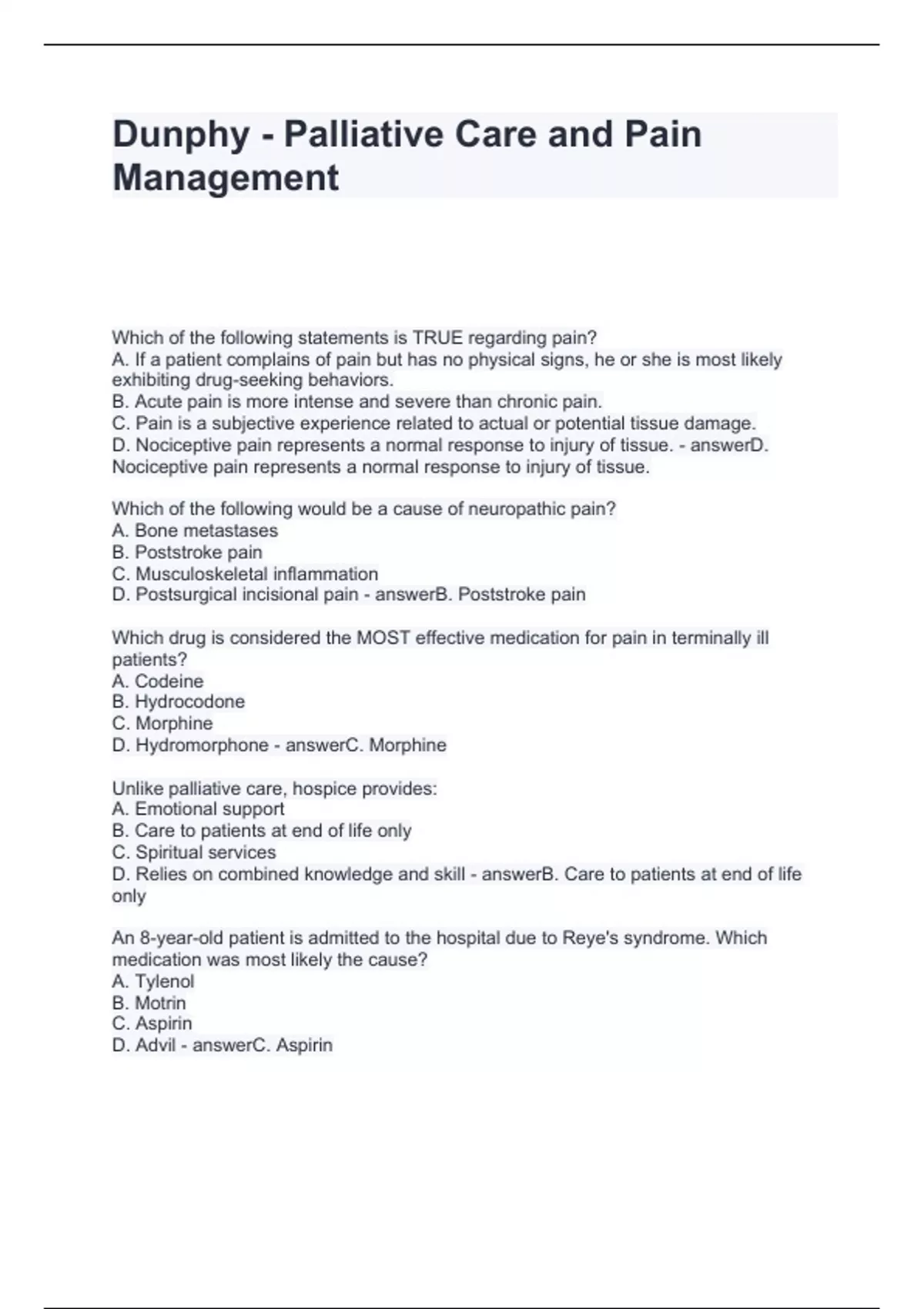 Dunphy - Palliative Care and Pain Management

Which of the following statements is TRUE regarding pain?
A. If a patient complains of pain but has no physical signs, he or she is most likely exhibiting drug-seeking behaviors.
B. Acute pain is more intense and severe than chronic pain.
C. Pain is a subjective experience related to actual or potential tissue damage.
D. Nociceptive pain represents a normal response to injury of tissue. - answerD. Nociceptive pain represents a normal response to injury of tissue.

Which of the following would be a cause of neuropathic pain?
A. Bone metastases
B. Poststroke pain
C. Musculoskeletal inflammation
D. Postsurgical incisional pain - answerB. Poststroke pain

Which drug is considered the MOST effective medication for pain in terminally ill patients?
A. Codeine
B. Hydrocodone
C. Morphine
D. Hydromorphone - answerC. Morphine

Unlike palliative care, hospice provides:
A. Emotional support
B. Care to patients at end of life only
C. Spiritual services
D. Relies on combined knowledge and skill - answerB. Care to patients at end of life only

An 8-year-old patient is admitted to the hospital due to Reye's syndrome. Which medication was most likely the cause?
A. Tylenol
B. Motrin
C. Aspirin
D. Advil - answerC. Aspirin